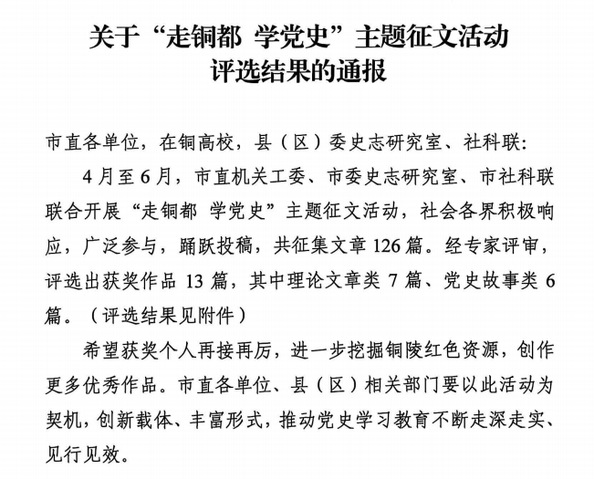 关于“走铜都 学党史”主题征文活动
评选结果的通报

市直各单位，在铜高校，县（区）委史志研究室、社科联：

4月至6月，市直机关工委、市委史志研究室、市社科联联合开展“走铜都 学党史”主题征文活动，社会各界积极响应，广泛参与，踊跃投稿，共征集文章126篇。经专家评审，评选出获奖作品13篇，其中理论文章类7篇、党史故事类6篇。（评选结果见附件）

希望获奖个人再接再厉，进一步挖掘铜陵红色资源，创作更多优秀作品。市直各单位、县（区）相关部门要以此活动为契机，创新载体、丰富形式，推动党史学习教育不断走深走实、见行见效。